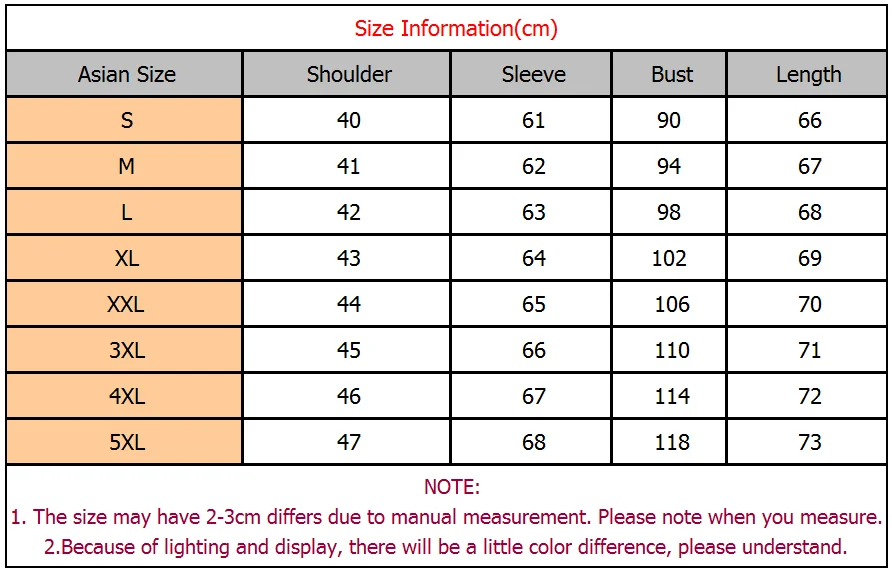 Size Information(cm)

| Asian Size | Shoulder | Sleeve | Bust | Length |
|---|---|---|---|---|
| S | 40 | 61 | 90 | 66 |
| M | 41 | 62 | 94 | 67 |
| L | 42 | 63 | 98 | 68 |
| XL | 43 | 64 | 102 | 69 |
| XXL | 44 | 65 | 106 | 70 |
| 3XL | 45 | 66 | 110 | 71 |
| 4XL | 46 | 67 | 114 | 72 |
| 5XL | 47 | 68 | 118 | 73 |

NOTE:
1. The size may have 2-3cm differs due to manual measurement. Please note when you measure.
2.Because of lighting and display, there will be a little color difference, please understand.